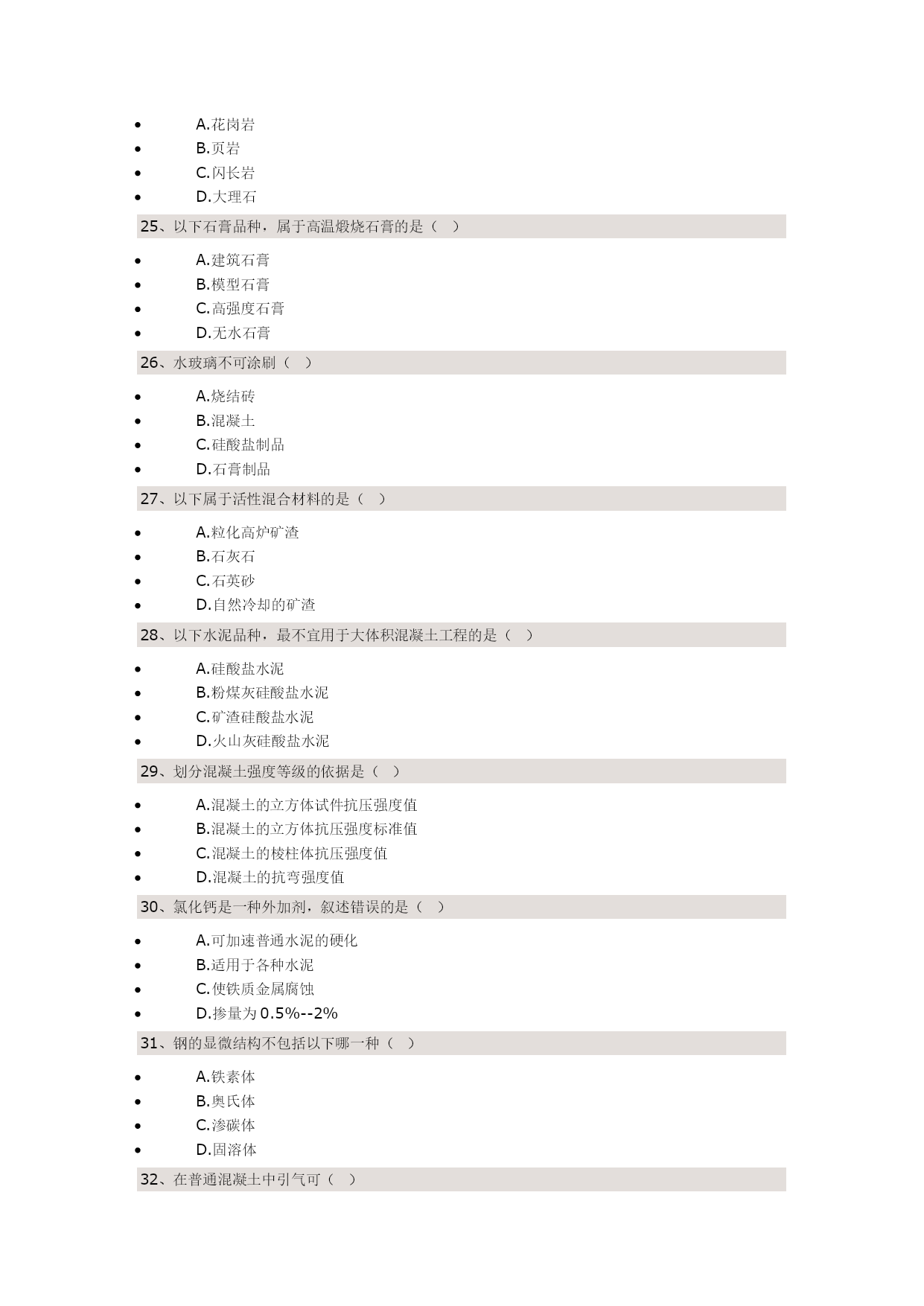 - A.花岗岩
- B.页岩
- C.闪长岩
- D.大理石

25、以下石膏品种，属于高温煅烧石膏的是（ ）

- A.建筑石膏
- B.模型石膏
- C.高强度石膏
- D.无水石膏

26、水玻璃不可涂刷（ ）

- A.烧结砖
- B.混凝土
- C.硅酸盐制品
- D.石膏制品

27、以下属于活性混合材料的是（ ）

- A.粒化高炉矿渣
- B.石灰石
- C.石英砂
- D.自然冷却的矿渣

28、以下水泥品种，最不宜用于大体积混凝土工程的是（ ）

- A.硅酸盐水泥
- B.粉煤灰硅酸盐水泥
- C.矿渣硅酸盐水泥
- D.火山灰硅酸盐水泥

29、划分混凝土强度等级的依据是（ ）

- A.混凝土的立方体试件抗压强度值
- B.混凝土的立方体抗压强度标准值
- C.混凝土的棱柱体抗压强度值
- D.混凝土的抗弯强度值

30、氯化钙是一种外加剂，叙述错误的是（ ）

- A.可加速普通水泥的硬化
- B.适用于各种水泥
- C.使铁质金属腐蚀
- D.掺量为 0.5%--2%

31、钢的显微结构不包括以下哪一种（ ）

- A.铁素体
- B.奥氏体
- C.渗碳体
- D.固溶体

32、在普通混凝土中引气可（ ）